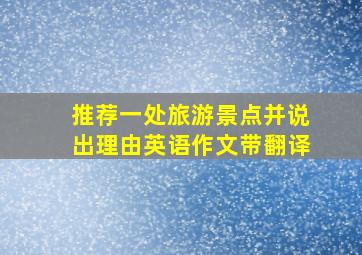 推荐一处旅游景点并说出理由英语作文带翻译